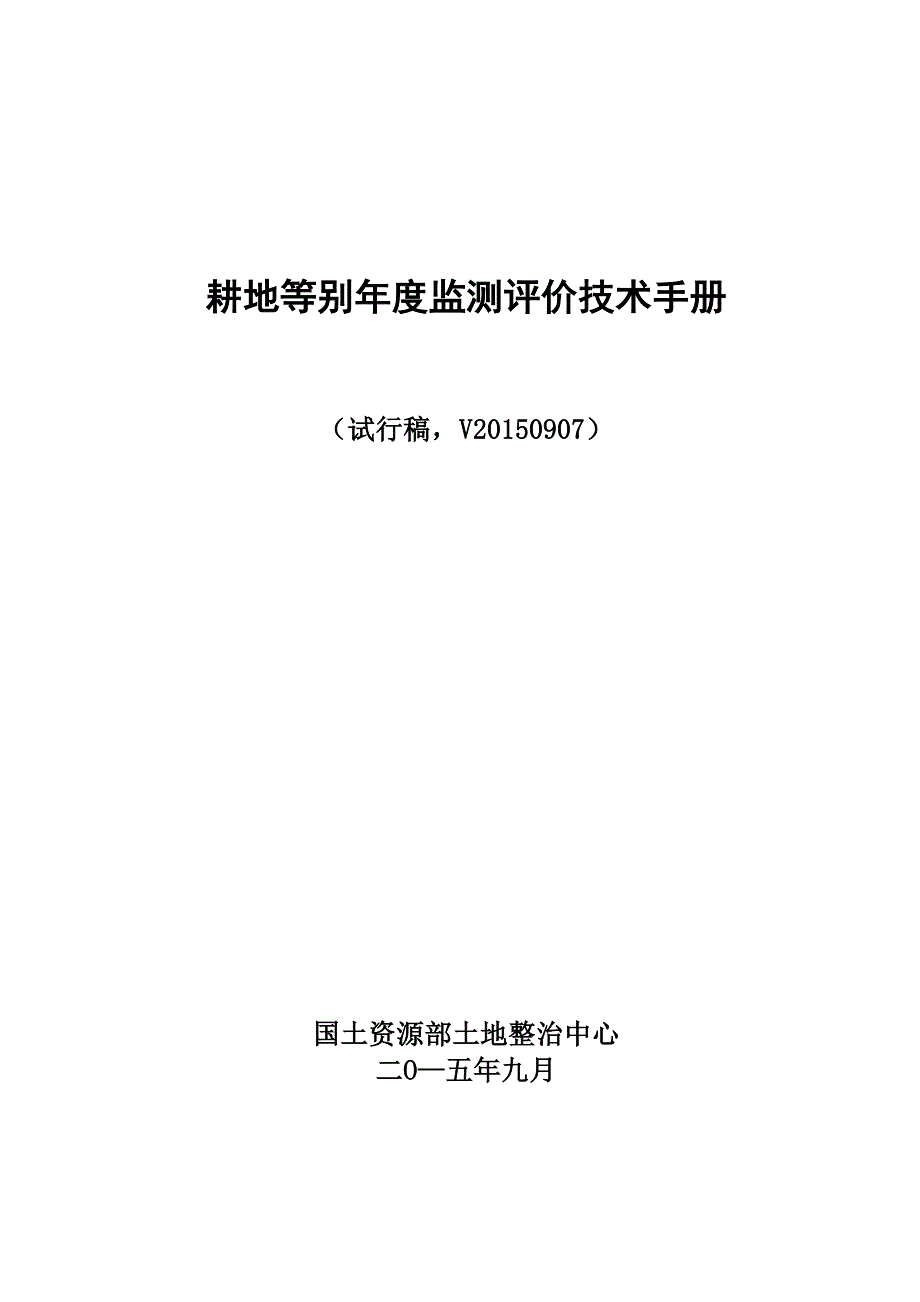 耕地等别年度监测评价技术手册

（试行稿，V20150907）

国土资源部土地整治中心
二0一五年九月